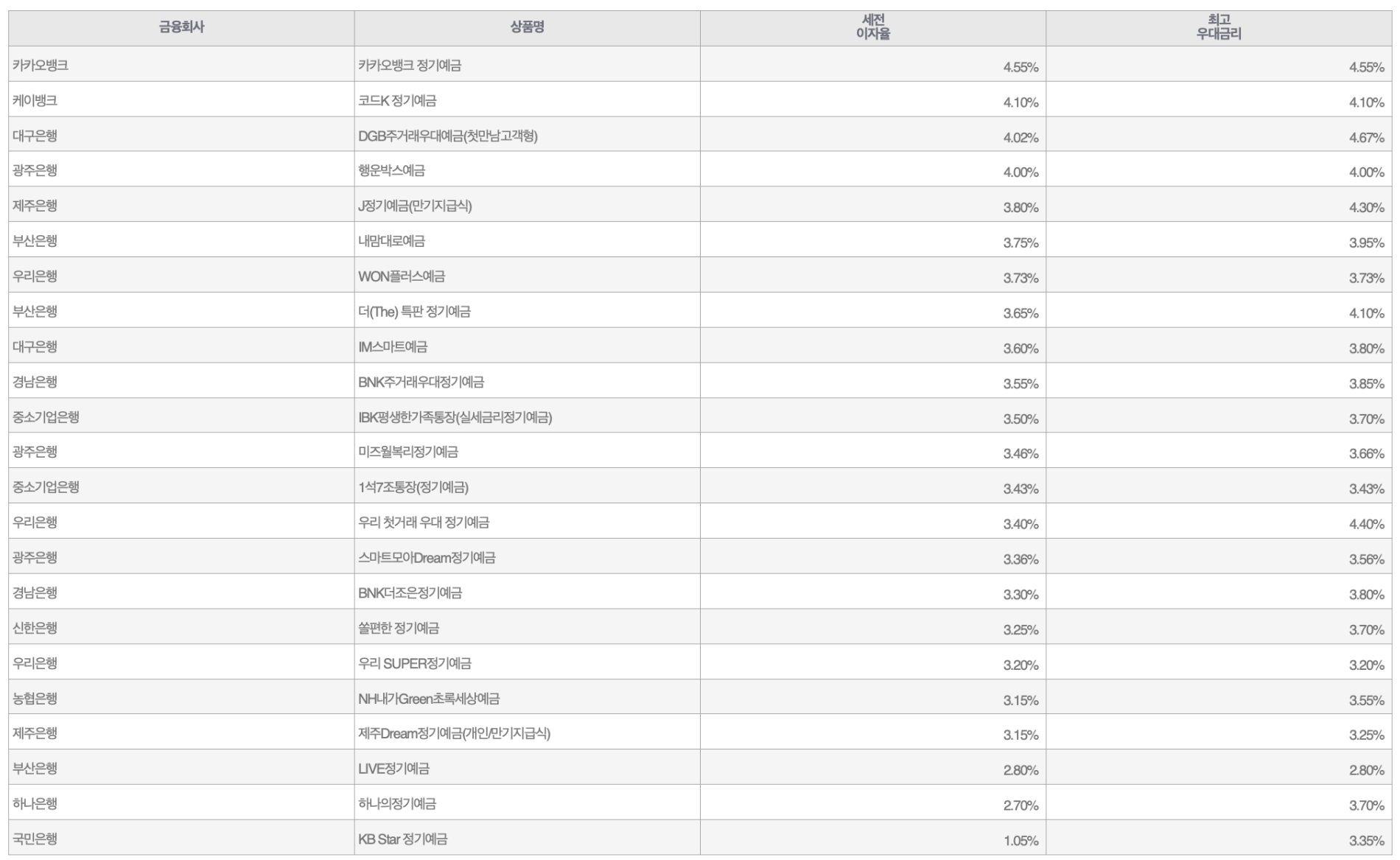 | 금융회사 | 상품명 | 세전 이자율 | 최고 우대금리 |
|---|---|---|---|
| 카카오뱅크 | 카카오뱅크 정기예금 | 4.55% | 4.55% |
| 케이뱅크 | 코드K 정기예금 | 4.10% | 4.10% |
| 대구은행 | DGB주거래우대예금(첫만남고객형) | 4.02% | 4.67% |
| 광주은행 | 행운박스예금 | 4.00% | 4.00% |
| 제주은행 | J정기예금(만기지급식) | 3.80% | 4.30% |
| 부산은행 | 내맘대로예금 | 3.75% | 3.95% |
| 우리은행 | WON플러스예금 | 3.73% | 3.73% |
| 부산은행 | 더(The) 특판 정기예금 | 3.65% | 4.10% |
| 대구은행 | IM스마트예금 | 3.60% | 3.80% |
| 경남은행 | BNK주거래우대정기예금 | 3.55% | 3.85% |
| 중소기업은행 | IBK평생한가족통장(실세금리정기예금) | 3.50% | 3.70% |
| 광주은행 | 미즈월복리정기예금 | 3.46% | 3.66% |
| 중소기업은행 | 1석7조통장(정기예금) | 3.43% | 3.43% |
| 우리은행 | 우리 첫거래 우대 정기예금 | 3.40% | 4.40% |
| 광주은행 | 스마트모아Dream정기예금 | 3.36% | 3.56% |
| 경남은행 | BNK더조은정기예금 | 3.30% | 3.80% |
| 신한은행 | 쏠편한 정기예금 | 3.25% | 3.70% |
| 우리은행 | 우리 SUPER정기예금 | 3.20% | 3.20% |
| 농협은행 | NH내가Green초록세상예금 | 3.15% | 3.55% |
| 제주은행 | 제주Dream정기예금(개인/만기지급식) | 3.15% | 3.25% |
| 부산은행 | LIVE정기예금 | 2.80% | 2.80% |
| 하나은행 | 하나의정기예금 | 2.70% | 3.70% |
| 국민은행 | KB Star 정기예금 | 1.05% | 3.35% |